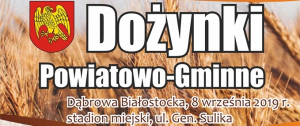 Dożynki
Powiatowo-Gminne
Dąbrowa Białostocka, 8 września 2019 r.
stadion miejski, ul. Gen. Sulika